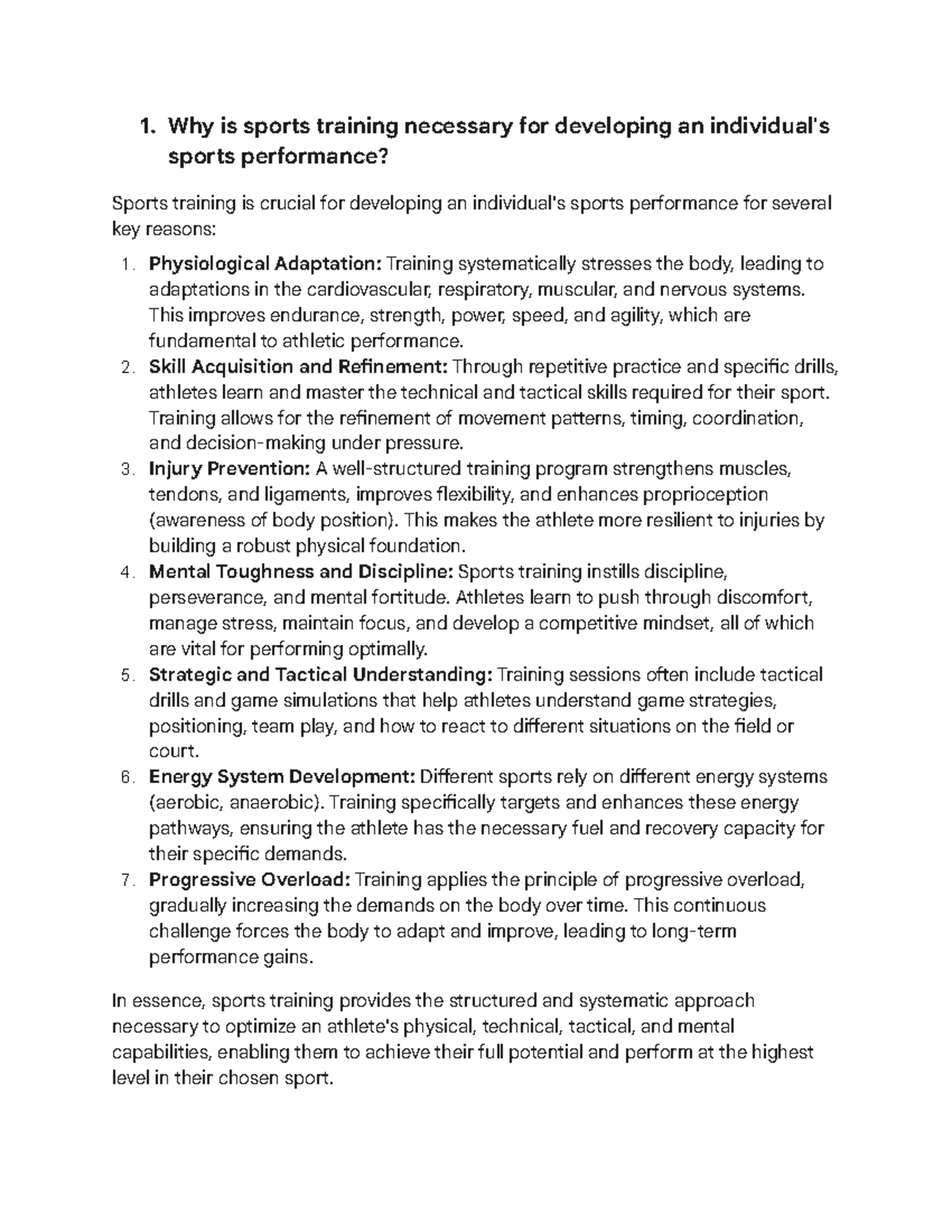 1. Why is sports training necessary for developing an individual's sports performance?

Sports training is crucial for developing an individual's sports performance for several key reasons:

1. Physiological Adaptation: Training systematically stresses the body, leading to adaptations in the cardiovascular, respiratory, muscular, and nervous systems. This improves endurance, strength, power, speed, and agility, which are fundamental to athletic performance.
2. Skill Acquisition and Refinement: Through repetitive practice and specific drills, athletes learn and master the technical and tactical skills required for their sport. Training allows for the refinement of movement patterns, timing, coordination, and decision-making under pressure.
3. Injury Prevention: A well-structured training program strengthens muscles, tendons, and ligaments, improves flexibility, and enhances proprioception (awareness of body position). This makes the athlete more resilient to injuries by building a robust physical foundation.
4. Mental Toughness and Discipline: Sports training instills discipline, perseverance, and mental fortitude. Athletes learn to push through discomfort, manage stress, maintain focus, and develop a competitive mindset, all of which are vital for performing optimally.
5. Strategic and Tactical Understanding: Training sessions often include tactical drills and game simulations that help athletes understand game strategies, positioning, team play, and how to react to different situations on the field or court.
6. Energy System Development: Different sports rely on different energy systems (aerobic, anaerobic). Training specifically targets and enhances these energy pathways, ensuring the athlete has the necessary fuel and recovery capacity for their specific demands.
7. Progressive Overload: Training applies the principle of progressive overload, gradually increasing the demands on the body over time. This continuous challenge forces the body to adapt and improve, leading to long-term performance gains.

In essence, sports training provides the structured and systematic approach necessary to optimize an athlete's physical, technical, tactical, and mental capabilities, enabling them to achieve their full potential and perform at the highest level in their chosen sport.